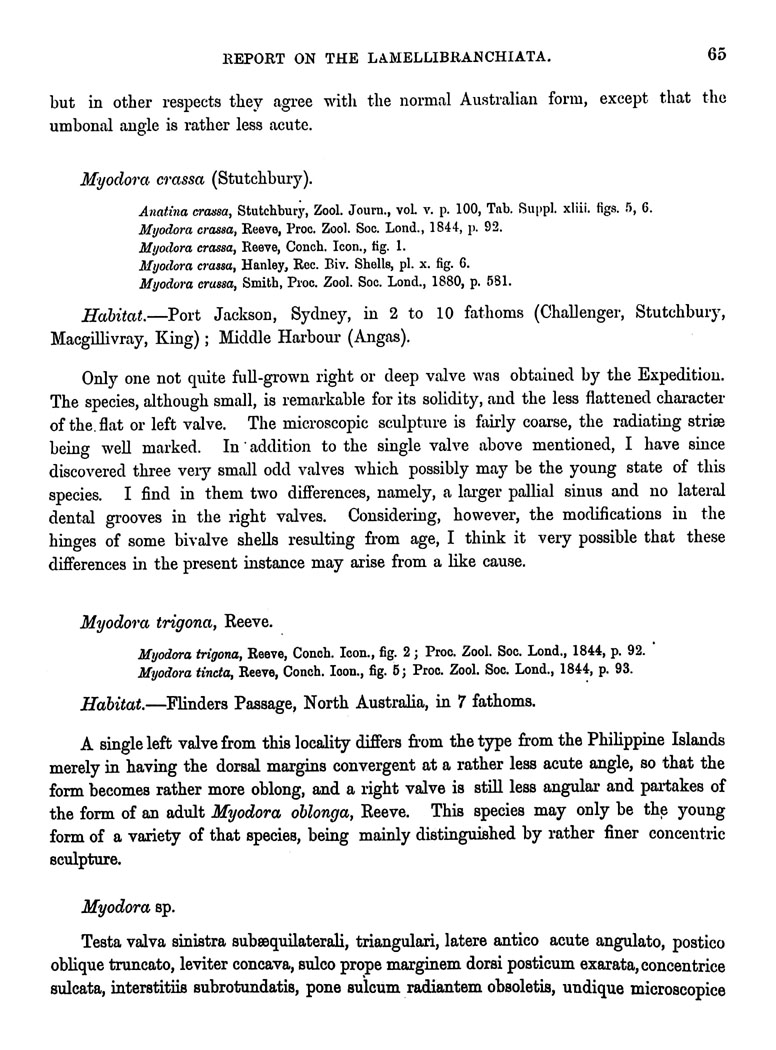 REPORT ON THE LAMELLIBRANCHIATA. 65

but in other respects they agree with the normal Australian form, except that the umbonal angle is rather less acute.

Myodora crassa (Stutchbury).

Anatina crassa, Stutchbury, Zool. Journ., vol. v. p. 100, Tab. Suppl. xliii. figs. 5, 6.
Myodora crassa, Reeve, Proc. Zool. Soc. Lond., 1844, p. 92.
Myodora crassa, Reeve, Conch. Icon., fig. 1.
Myodora crassa, Hanley, Rec. Biv. Shells, pl. x. fig. 6.
Myodora crassa, Smith, Proc. Zool. Soc. Lond., 1880, p. 581.

Habitat.—Port Jackson, Sydney, in 2 to 10 fathoms (Challenger, Stutchbury, Macgillivray, King); Middle Harbour (Angas).

Only one not quite full-grown right or deep valve was obtained by the Expedition. The species, although small, is remarkable for its solidity, and the less flattened character of the flat or left valve. The microscopic sculpture is fairly coarse, the radiating striæ being well marked. In addition to the single valve above mentioned, I have since discovered three very small odd valves which possibly may be the young state of this species. I find in them two differences, namely, a larger pallial sinus and no lateral dental grooves in the right valves. Considering, however, the modifications in the hinges of some bivalve shells resulting from age, I think it very possible that these differences in the present instance may arise from a like cause.

Myodora trigona, Reeve.

Myodora trigona, Reeve, Conch. Icon., fig. 2; Proc. Zool. Soc. Lond., 1844, p. 92.
Myodora tincta, Reeve, Conch. Icon., fig. 5; Proc. Zool. Soc. Lond., 1844, p. 93.

Habitat.—Flinders Passage, North Australia, in 7 fathoms.

A single left valve from this locality differs from the type from the Philippine Islands merely in having the dorsal margins convergent at a rather less acute angle, so that the form becomes rather more oblong, and a right valve is still less angular and partakes of the form of an adult Myodora oblonga, Reeve. This species may only be the young form of a variety of that species, being mainly distinguished by rather finer concentric sculpture.

Myodora sp.

Testa valva sinistra subæquilaterali, triangulari, latere antico acute angulato, postico oblique truncato, leviter concava, sulco prope marginem dorsi posticum exarata, concentrice sulcata, interstitiis subrotundatis, pone sulcum radiantem obsoletis, undique microscopice